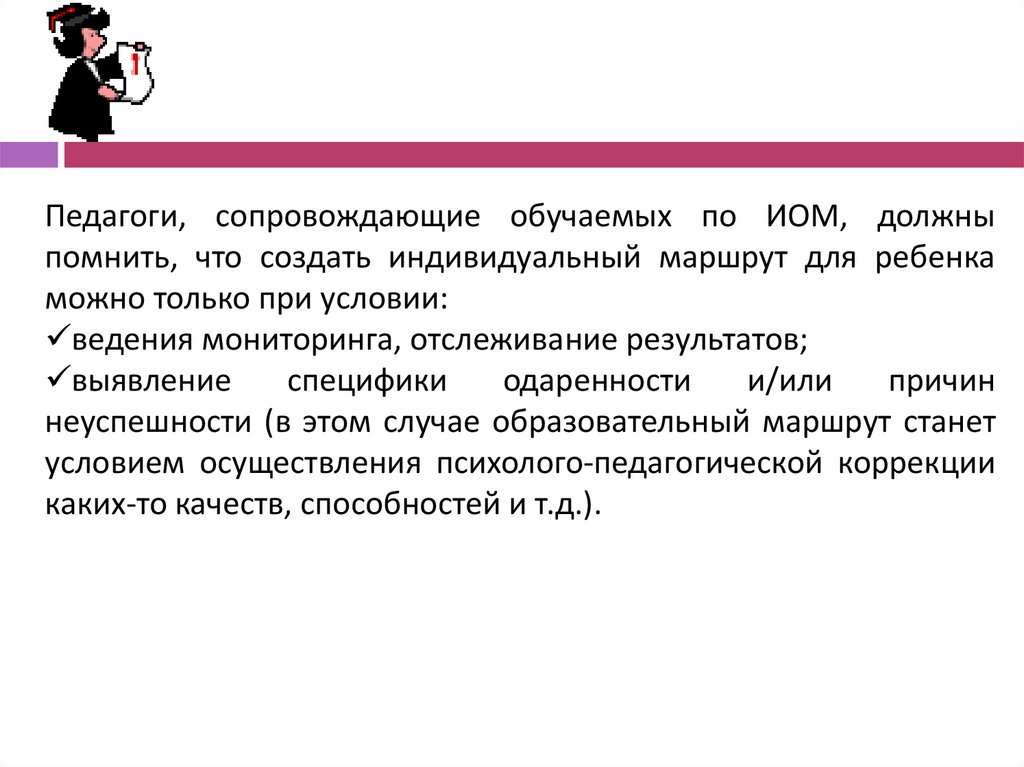 Педагоги, сопровождающие обучаемых по ИОМ, должны помнить, что создать индивидуальный маршрут для ребенка можно только при условии:
✓ведения мониторинга, отслеживание результатов;
✓выявление специфики одаренности и/или причин неуспешности (в этом случае образовательный маршрут станет условием осуществления психолого-педагогической коррекции каких-то качеств, способностей и т.д.).